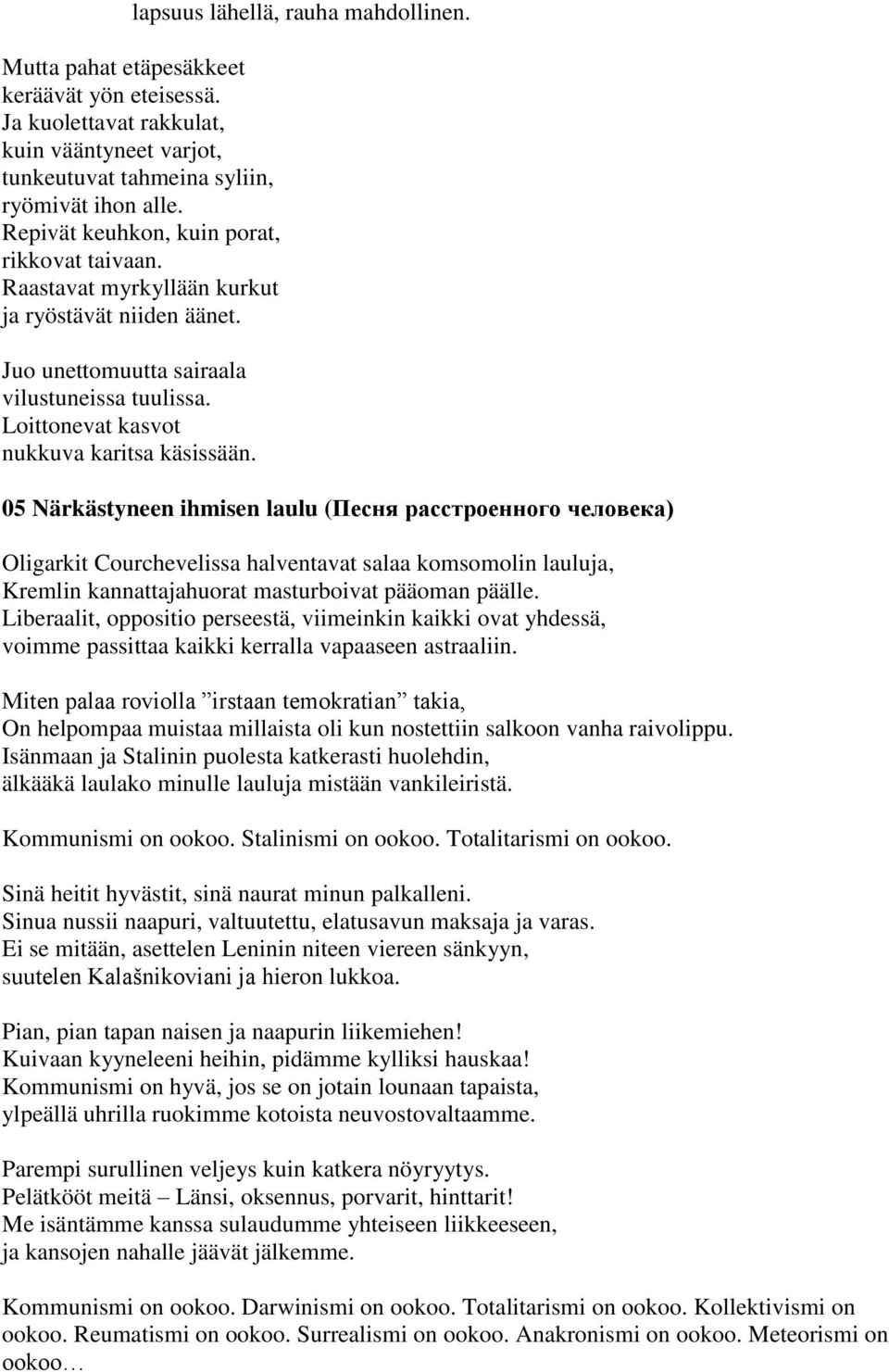 lapsuus lähellä, rauha mahdollinen.

Mutta pahat etäpesäkkeet keräävät yön eteisessä. Ja kuolettavat rakkulat, kuin vääntyneet varjot, tunkeutuvat tahmeina syliin, ryömivät ihon alle. Repivät keuhkon, kuin porat, rikkovat taivaan. Raastavat myrkyllään kurkut ja ryöstävät niiden äänet.

Juo unettomuutta sairaala vilustuneissa tuulissa. Loittonevat kasvot nukkuva karitsa käsissään.

05 Närkästyneen ihmisen laulu (Песня расстроенного человека)

Oligarkit Courchevelissa halventavat salaa komsomolin lauluja, Kremlin kannattajahuorat masturboivat pääoman päälle. Liberaalit, oppositio perseestä, viimeinkin kaikki ovat yhdessä, voimme passittaa kaikki kerralla vapaaseen astraaliin.

Miten palaa roviolla ”irstaan temokratian” takia, On helpompaa muistaa millaista oli kun nostettiin salkoon vanha raivolippu. Isänmaan ja Stalinin puolesta katkerasti huolehdin, älkääkä laulako minulle lauluja mistään vankileiristä.

Kommunismi on ookoo. Stalinismi on ookoo. Totalitarismi on ookoo.

Sinä heitit hyvästit, sinä naurat minun palkalleni. Sinua nussii naapuri, valtuutettu, elatusavun maksaja ja varas. Ei se mitään, asettelen Leninin niteen viereen sänkyyn, suutelen Kalašnikoviani ja hieron lukkoa.

Pian, pian tapan naisen ja naapurin liikemiehen! Kuivaan kyyneleeni heihin, pidämme kylliksi hauskaa! Kommunismi on hyvä, jos se on jotain lounaan tapaista, ylpeällä uhrilla ruokimme kotoista neuvostovaltaamme.

Parempi surullinen veljeys kuin katkera nöyryytys. Pelätkööt meitä – Länsi, oksennus, porvarit, hinttarit! Me isäntämme kanssa sulaudumme yhteiseen liikkeeseen, ja kansojen nahalle jäävät jälkemme.

Kommunismi on ookoo. Darwinismi on ookoo. Totalitarismi on ookoo. Kollektivismi on ookoo. Reumatismi on ookoo. Surrealismi on ookoo. Anakronismi on ookoo. Meteorismi on ookoo…